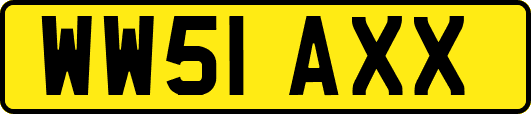 WW51 AXX